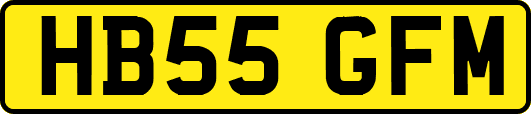 HB55 GFM